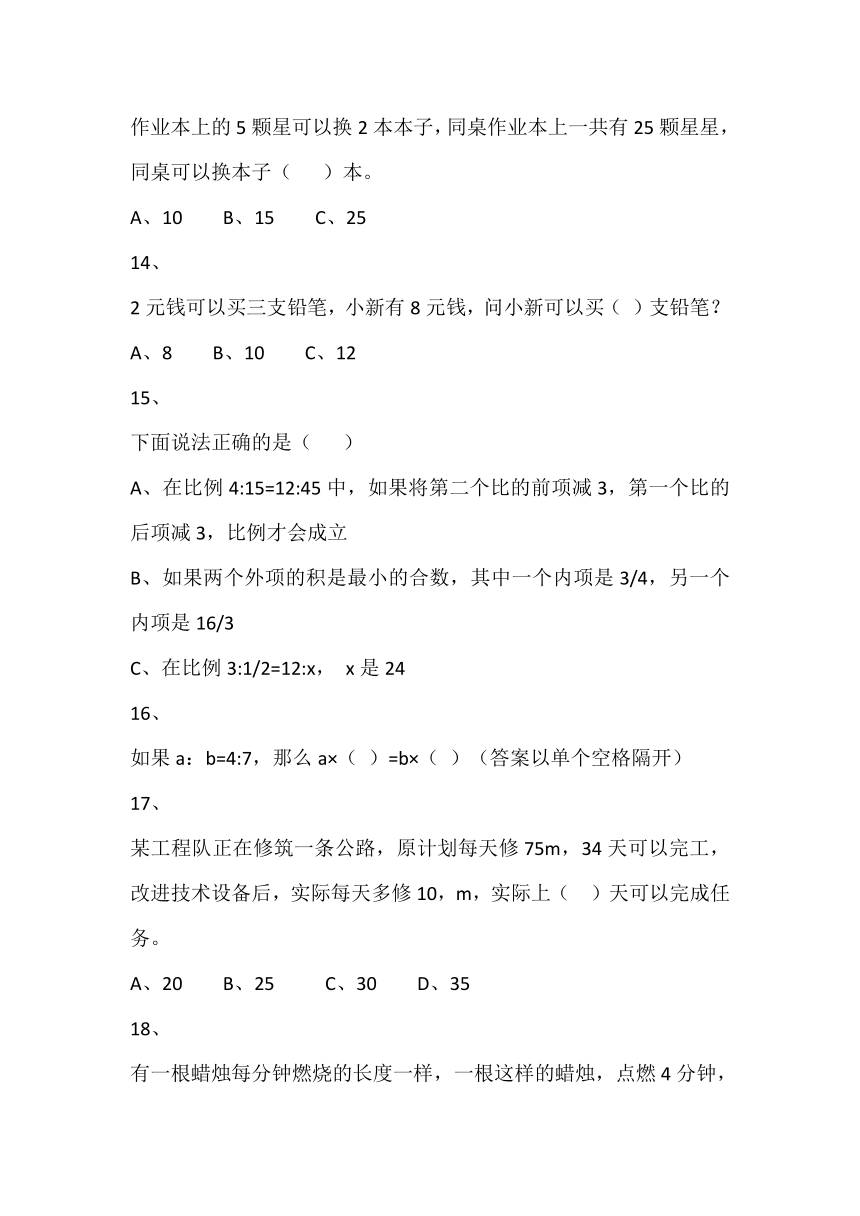 作业本上的 5 颗星可以换 2 本本子，同桌作业本上一共有 25 颗星星，同桌可以换本子（　　）本。

A、10　　B、15　　C、25

14、

2 元钱可以买三支铅笔，小新有 8 元钱，问小新可以买（ ）支铅笔？

A、8　　B、10　　C、12

15、

下面说法正确的是（　　）

A、在比例 4:15=12:45 中，如果将第二个比的前项减 3，第一个比的后项减 3，比例才会成立

B、如果两个外项的积是最小的合数，其中一个内项是 3/4，另一个内项是 16/3

C、在比例 3:1/2=12:x，　x 是 24

16、

如果 a：b=4:7，那么 a×（ ）=b×（ ）（答案以单个空格隔开）

17、

某工程队正在修筑一条公路，原计划每天修 75m，34 天可以完工，改进技术设备后，实际每天多修 10，m，实际上（　）天可以完成任务。

A、20　　B、25　　C、30　　D、35

18、

有一根蜡烛每分钟燃烧的长度一样，一根这样的蜡烛，点燃 4 分钟，